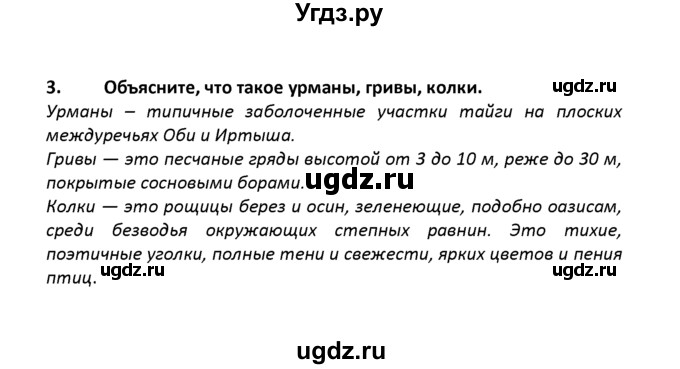 Угдз.ру

3. Объясните, что такое урманы, гривы, колки. ugdz.ru

Урманы – типичные заболоченные участки тайги на плоских междуречьях Оби и Иртыша.

Гривы — это песчаные гряды высотой от 3 до 10 м, реже до 30 м, покрытые сосновыми борами. ugdz.ru

Колки — это рощицы берез и осин, зеленеющие, подобно оазисам, среди безводья окружающих степных равнин. Это тихие, поэтичные уголки, полные тени и свежести, ярких цветов и пения птиц. ugdz.ru ugdz.ru

ugdz.ru